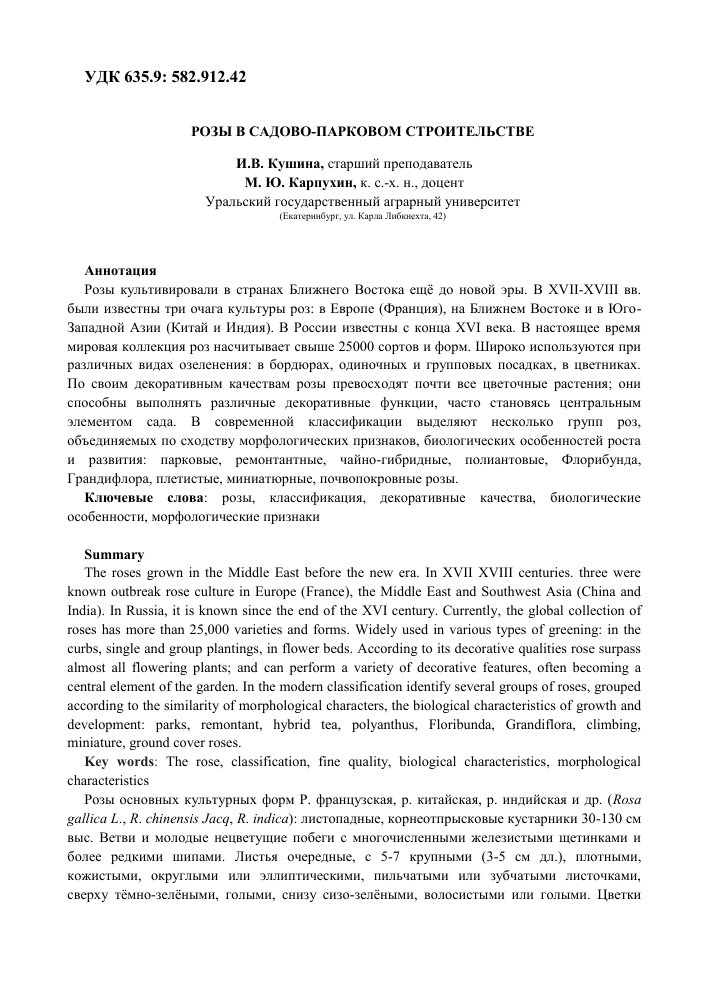 УДК 635.9: 582.912.42

РОЗЫ В САДОВО-ПАРКОВОМ СТРОИТЕЛЬСТВЕ

И.В. Кушина, старший преподаватель
М. Ю. Карпухин, к. с.-х. н., доцент
Уральский государственный аграрный университет
(Екатеринбург, ул. Карла Либкнехта, 42)

Аннотация
Розы культивировали в странах Ближнего Востока ещё до новой эры. В XVII-XVIII вв. были известны три очага культуры роз: в Европе (Франция), на Ближнем Востоке и в Юго-Западной Азии (Китай и Индия). В России известны с конца XVI века. В настоящее время мировая коллекция роз насчитывает свыше 25000 сортов и форм. Широко используются при различных видах озеленения: в бордюрах, одиночных и групповых посадках, в цветниках. По своим декоративным качествам розы превосходят почти все цветочные растения; они способны выполнять различные декоративные функции, часто становясь центральным элементом сада. В современной классификации выделяют несколько групп роз, объединяемых по сходству морфологических признаков, биологических особенностей роста и развития: парковые, ремонтантные, чайно-гибридные, полиантовые, Флорибунда, Грандифлора, плетистые, миниатюрные, почвопокровные розы.
Ключевые слова: розы, классификация, декоративные качества, биологические особенности, морфологические признаки

Summary
The roses grown in the Middle East before the new era. In XVII XVIII centuries. three were known outbreak rose culture in Europe (France), the Middle East and Southwest Asia (China and India). In Russia, it is known since the end of the XVI century. Currently, the global collection of roses has more than 25,000 varieties and forms. Widely used in various types of greening: in the curbs, single and group plantings, in flower beds. According to its decorative qualities rose surpass almost all flowering plants; and can perform a variety of decorative features, often becoming a central element of the garden. In the modern classification identify several groups of roses, grouped according to the similarity of morphological characters, the biological characteristics of growth and development: parks, remontant, hybrid tea, polyanthus, Floribunda, Grandiflora, climbing, miniature, ground cover roses.
Key words: The rose, classification, fine quality, biological characteristics, morphological characteristics
Розы основных культурных форм Р. французская, р. китайская, р. индийская и др. (Rosa gallica L., R. chinensis Jacq, R. indica): листопадные, корнеотпрысковые кустарники 30-130 см выс. Ветви и молодые нецветущие побеги с многочисленными железистыми щетинками и более редкими шипами. Листья очередные, с 5-7 крупными (3-5 см дл.), плотными, кожистыми, округлыми или эллиптическими, пильчатыми или зубчатыми листочками, сверху тёмно-зелёными, голыми, снизу сизо-зелёными, волосистыми или голыми. Цветки